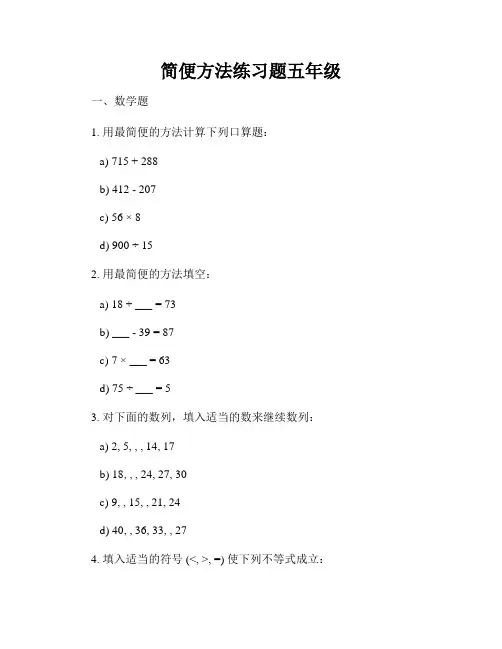 简便方法练习题五年级

一、数学题

1. 用最简便的方法计算下列口算题：

a) 715 + 288

b) 412 - 207

c) 56 × 8

d) 900 ÷ 15

2. 用最简便的方法填空：

a) 18 + ___ = 73

b) ___ - 39 = 87

c) 7 × ___ = 63

d) 75 ÷ ___ = 5

3. 对下面的数列，填入适当的数来继续数列：

a) 2, 5, , , 14, 17

b) 18, , , 24, 27, 30

c) 9, , 15, , 21, 24

d) 40, , 36, 33, , 27

4. 填入适当的符号 (<, >, =) 使下列不等式成立：